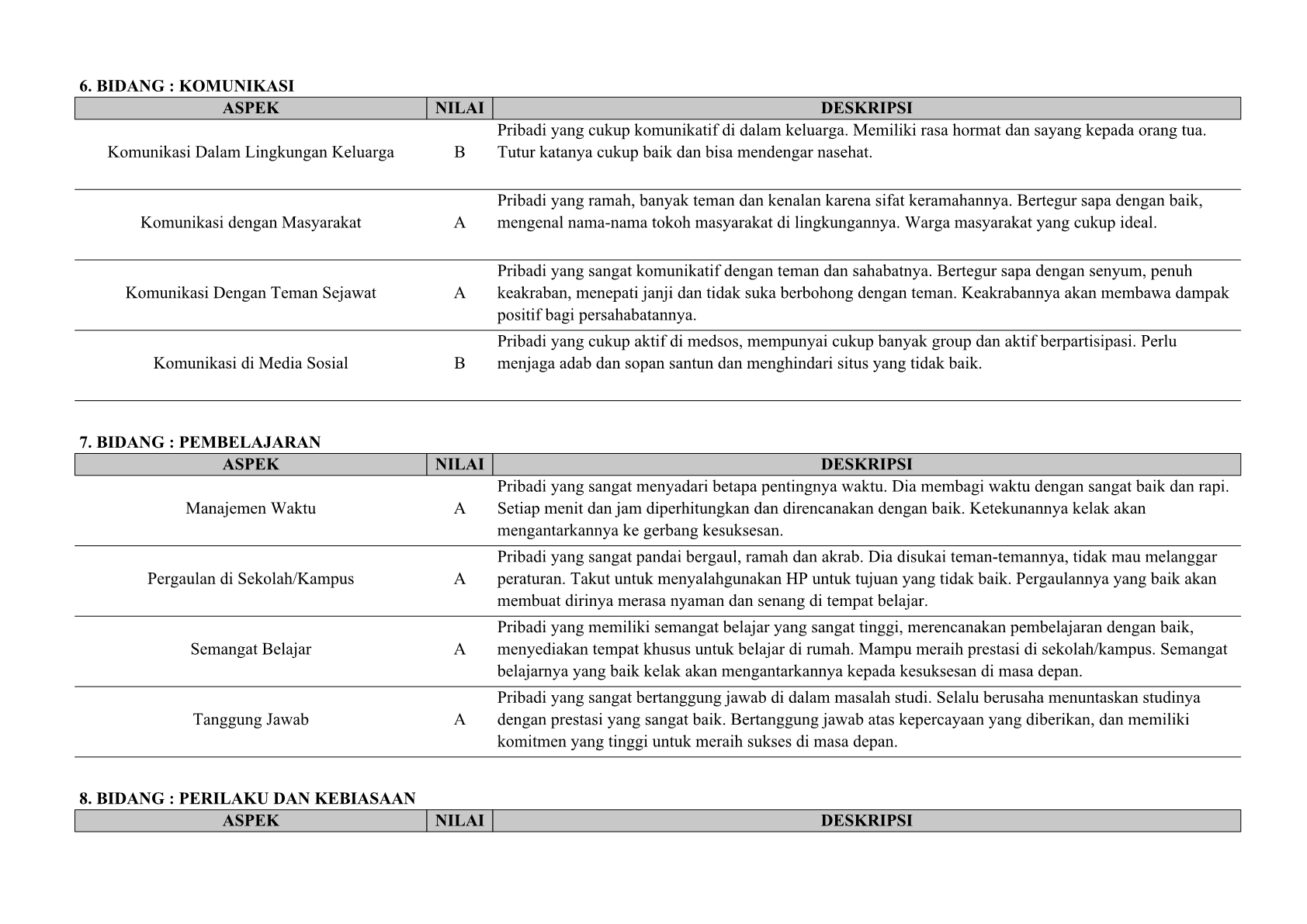 6. BIDANG : KOMUNIKASI

| ASPEK | NILAI | DESKRIPSI |
|---|---|---|
| Komunikasi Dalam Lingkungan Keluarga | B | Pribadi yang cukup komunikatif di dalam keluarga. Memiliki rasa hormat dan sayang kepada orang tua. Tutur katanya cukup baik dan bisa mendengar nasehat. |
| Komunikasi dengan Masyarakat | A | Pribadi yang ramah, banyak teman dan kenalan karena sifat keramahannya. Bertegur sapa dengan baik, mengenal nama-nama tokoh masyarakat di lingkungannya. Warga masyarakat yang cukup ideal. |
| Komunikasi Dengan Teman Sejawat | A | Pribadi yang sangat komunikatif dengan teman dan sahabatnya. Bertegur sapa dengan senyum, penuh keakraban, menepati janji dan tidak suka berbohong dengan teman. Keakrabannya akan membawa dampak positif bagi persahabatannya. |
| Komunikasi di Media Sosial | B | Pribadi yang cukup aktif di medsos, mempunyai cukup banyak group dan aktif berpartisipasi. Perlu menjaga adab dan sopan santun dan menghindari situs yang tidak baik. |

7. BIDANG : PEMBELAJARAN

| ASPEK | NILAI | DESKRIPSI |
|---|---|---|
| Manajemen Waktu | A | Pribadi yang sangat menyadari betapa pentingnya waktu. Dia membagi waktu dengan sangat baik dan rapi. Setiap menit dan jam diperhitungkan dan direncanakan dengan baik. Ketekunannya kelak akan mengantarkannya ke gerbang kesuksesan. |
| Pergaulan di Sekolah/Kampus | A | Pribadi yang sangat pandai bergaul, ramah dan akrab. Dia disukai teman-temannya, tidak mau melanggar peraturan. Takut untuk menyalahgunakan HP untuk tujuan yang tidak baik. Pergaulannya yang baik akan membuat dirinya merasa nyaman dan senang di tempat belajar. |
| Semangat Belajar | A | Pribadi yang memiliki semangat belajar yang sangat tinggi, merencanakan pembelajaran dengan baik, menyediakan tempat khusus untuk belajar di rumah. Mampu meraih prestasi di sekolah/kampus. Semangat belajarnya yang baik kelak akan mengantarkannya kepada kesuksesan di masa depan. |
| Tanggung Jawab | A | Pribadi yang sangat bertanggung jawab di dalam masalah studi. Selalu berusaha menuntaskan studinya dengan prestasi yang sangat baik. Bertanggung jawab atas kepercayaan yang diberikan, dan memiliki komitmen yang tinggi untuk meraih sukses di masa depan. |

8. BIDANG : PERILAKU DAN KEBIASAAN

| ASPEK | NILAI | DESKRIPSI |
|---|---|---|